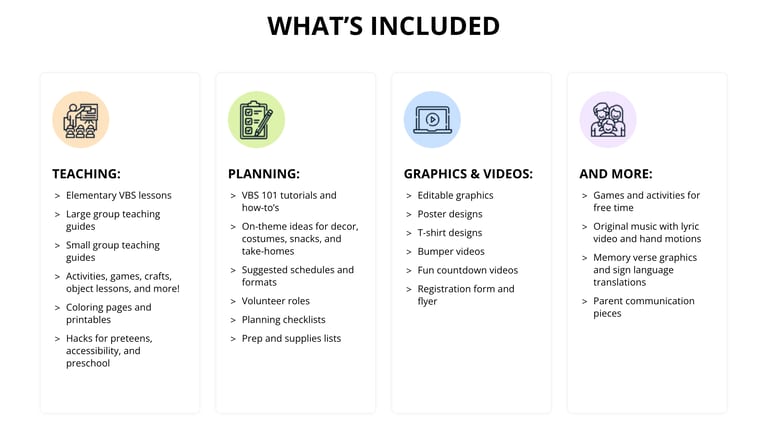 WHAT'S INCLUDED

TEACHING:

> Elementary VBS lessons
> Large group teaching guides
> Small group teaching guides
> Activities, games, crafts, object lessons, and more!
> Coloring pages and printables
> Hacks for preteens, accessibility, and preschool

PLANNING:

> VBS 101 tutorials and how-to's
> On-theme ideas for decor, costumes, snacks, and take-homes
> Suggested schedules and formats
> Volunteer roles
> Planning checklists
> Prep and supplies lists

GRAPHICS & VIDEOS:

> Editable graphics
> Poster designs
> T-shirt designs
> Bumper videos
> Fun countdown videos
> Registration form and flyer

AND MORE:

> Games and activities for free time
> Original music with lyric video and hand motions
> Memory verse graphics and sign language translations
> Parent communication pieces